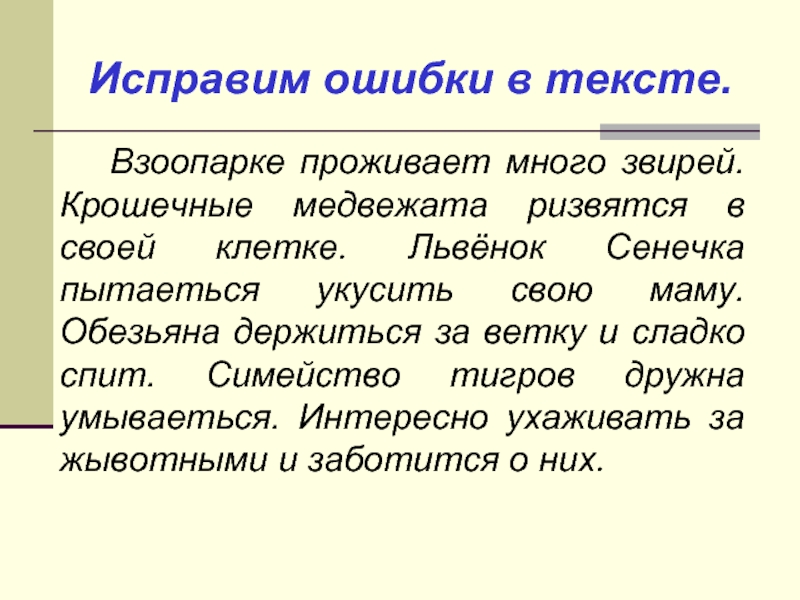 Исправим ошибки в тексте.

Взоопарке проживает много звирей. Крошечные медвежата ризвятся в своей клетке. Львёнок Сенечка пытаеться укусить свою маму. Обезьяна держиться за ветку и сладко спит. Симейство тигров дружна умываеться. Интересно ухаживать за жывотными и заботится о них.